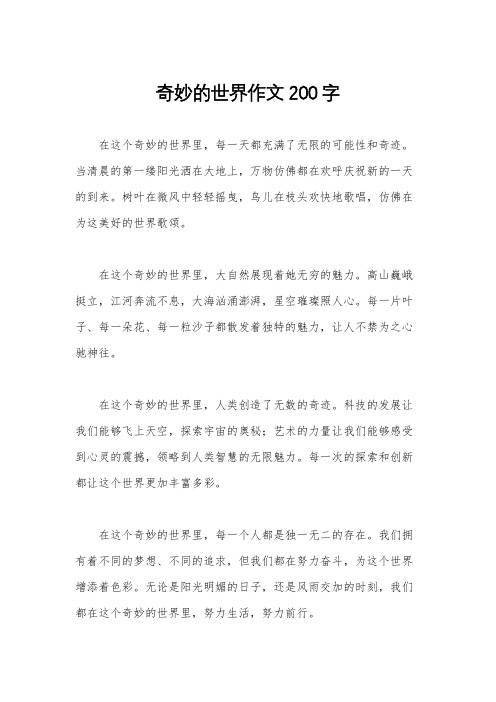 奇妙的世界作文200字

在这个奇妙的世界里，每一天都充满了无限的可能性和奇迹。当清晨的第一缕阳光洒在大地上，万物仿佛都在欢呼庆祝新的一天的到来。树叶在微风中轻轻摇曳，鸟儿在枝头欢快地歌唱，仿佛在为这美好的世界歌颂。

在这个奇妙的世界里，大自然展现着她无穷的魅力。高山巍峨挺立，江河奔流不息，大海汹涌澎湃，星空璀璨照人心。每一片叶子、每一朵花、每一粒沙子都散发着独特的魅力，让人不禁为之心驰神往。

在这个奇妙的世界里，人类创造了无数的奇迹。科技的发展让我们能够飞上天空，探索宇宙的奥秘；艺术的力量让我们能够感受到心灵的震撼，领略到人类智慧的无限魅力。每一次的探索和创新都让这个世界更加丰富多彩。

在这个奇妙的世界里，每一个人都是独一无二的存在。我们拥有着不同的梦想、不同的追求，但我们都在努力奋斗，为这个世界增添着色彩。无论是阳光明媚的日子，还是风雨交加的时刻，我们都在这个奇妙的世界里，努力生活，努力前行。